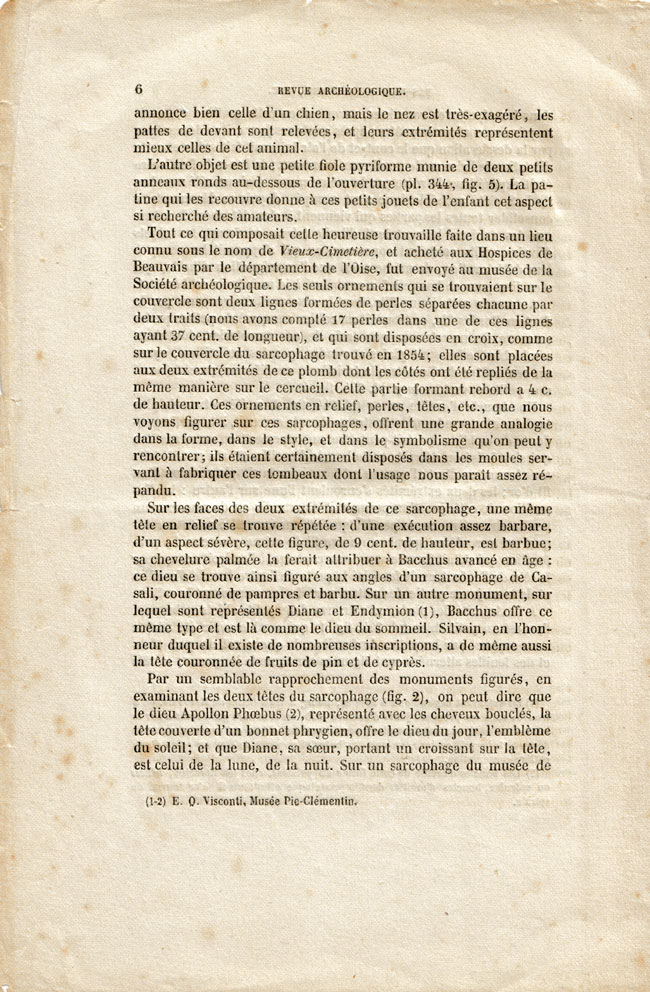 6 REVUE ARCHÉOLOGIQUE.

annonce bien celle d'un chien, mais le nez est très-exagéré, les pattes de devant sont relevées, et leurs extrémités représentent mieux celles de cet animal.

L'autre objet est une petite fiole pyriforme munie de deux petits anneaux ronds au-dessous de l'ouverture (pl. 344, fig. 5). La patine qui les recouvre donne à ces petits jouets de l'enfant cet aspect si recherché des amateurs.

Tout ce qui composait cette heureuse trouvaille faite dans un lieu connu sous le nom de Vieux-Cimetière, et acheté aux Hospices de Beauvais par le département de l'Oise, fut envoyé au musée de la Société archéologique. Les seuls ornements qui se trouvaient sur le couvercle sont deux lignes formées de perles séparées chacune par deux traits (nous avons compté 17 perles dans une de ces lignes ayant 37 cent. de longueur), et qui sont disposées en croix, comme sur le couvercle du sarcophage trouvé en 1854; elles sont placées aux deux extrémités de ce plomb dont les côtés ont été repliés de la même manière sur le cercueil. Cette partie formant rebord a 4 c. de hauteur. Ces ornements en relief, perles, têtes, etc., que nous voyons figurer sur ces sarcophages, offrent une grande analogie dans la forme, dans le style, et dans le symbolisme qu'on peut y rencontrer; ils étaient certainement disposés dans les moules servant à fabriquer ces tombeaux dont l'usage nous paraît assez répandu.

Sur les faces des deux extrémités de ce sarcophage, une même tête en relief se trouve répétée : d'une exécution assez barbare, d'un aspect sévère, cette figure, de 9 cent. de hauteur, est barbue; sa chevelure palmée la ferait attribuer à Bacchus avancé en âge : ce dieu se trouve ainsi figuré aux angles d'un sarcophage de Casali, couronné de pampres et barbu. Sur un autre monument, sur lequel sont représentés Diane et Endymion (1), Bacchus offre ce même type et est là comme le dieu du sommeil. Silvain, en l'honneur duquel il existe de nombreuses inscriptions, a de même aussi la tête couronnée de fruits de pin et de cyprès.

Par un semblable rapprochement des monuments figurés, en examinant les deux têtes du sarcophage (fig. 2), on peut dire que le dieu Apollon Phœbus (2), représenté avec les cheveux bouclés, la tête couverte d'un bonnet phrygien, offre le dieu du jour, l'emblème du soleil; et que Diane, sa sœur, portant un croissant sur la tête, est celui de la lune, de la nuit. Sur un sarcophage du musée de

(1-2) E. Q. Visconti, Musée Pie-Clémentin.